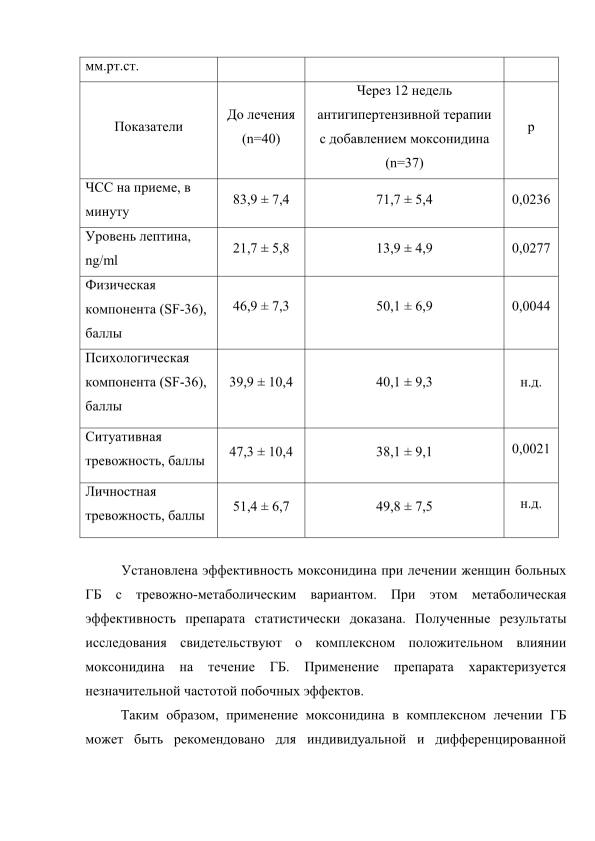 | мм.рт.ст. | | | |
|---|---|---|---|
| Показатели | До лечения (n=40) | Через 12 недель антигипертензивной терапии с добавлением моксонидина (n=37) | p |
| ЧСС на приеме, в минуту | 83,9 ± 7,4 | 71,7 ± 5,4 | 0,0236 |
| Уровень лептина, ng/ml | 21,7 ± 5,8 | 13,9 ± 4,9 | 0,0277 |
| Физическая компонента (SF-36), баллы | 46,9 ± 7,3 | 50,1 ± 6,9 | 0,0044 |
| Психологическая компонента (SF-36), баллы | 39,9 ± 10,4 | 40,1 ± 9,3 | н.д. |
| Ситуативная тревожность, баллы | 47,3 ± 10,4 | 38,1 ± 9,1 | 0,0021 |
| Личностная тревожность, баллы | 51,4 ± 6,7 | 49,8 ± 7,5 | н.д. |

Установлена эффективность моксонидина при лечении женщин больных ГБ с тревожно-метаболическим вариантом. При этом метаболическая эффективность препарата статистически доказана. Полученные результаты исследования свидетельствуют о комплексном положительном влиянии моксонидина на течение ГБ. Применение препарата характеризуется незначительной частотой побочных эффектов.

Таким образом, применение моксонидина в комплексном лечении ГБ может быть рекомендовано для индивидуальной и дифференцированной